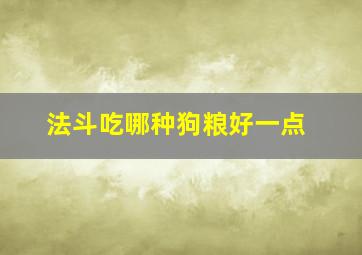 法斗吃哪种狗粮好一点